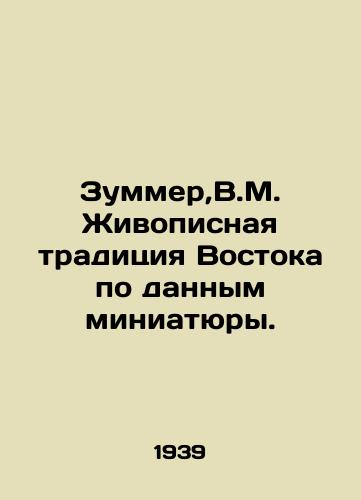 Зуммер,В.М. Живописная традиция Востока по данным миниатюры.

1939